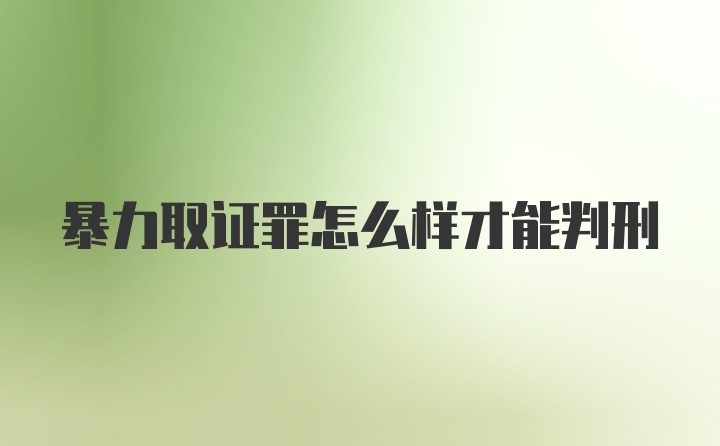 暴力取证罪怎么样才能判刑